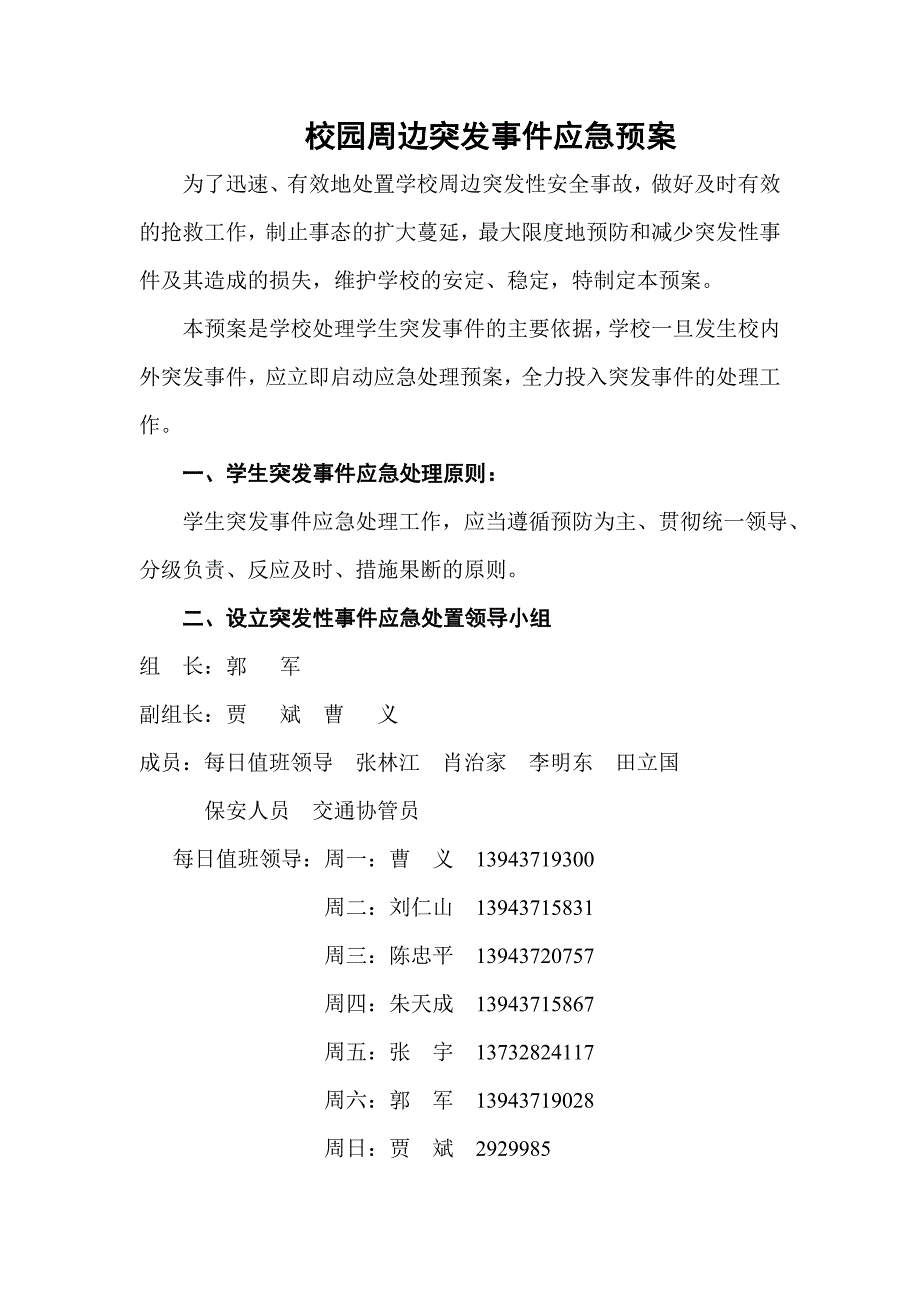 校园周边突发事件应急预案

为了迅速、有效地处置学校周边突发性安全事故，做好及时有效的抢救工作，制止事态的扩大蔓延，最大限度地预防和减少突发性事件及其造成的损失，维护学校的安定、稳定，特制定本预案。

本预案是学校处理学生突发事件的主要依据，学校一旦发生校内外突发事件，应立即启动应急处理预案，全力投入突发事件的处理工作。

一、学生突发事件应急处理原则：

学生突发事件应急处理工作，应当遵循预防为主、贯彻统一领导、分级负责、反应及时、措施果断的原则。

二、设立突发性事件应急处置领导小组

组　长：郭　军

副组长：贾　斌　曹　义

成员：每日值班领导　张林江　肖治家　李明东　田立国

保安人员　交通协管员

每日值班领导：周一：曹　义　13943719300

周二：刘仁山　13943715831

周三：陈忠平　13943720757

周四：朱天成　13943715867

周五：张　宇　13732824117

周六：郭　军　13943719028

周日：贾　斌　2929985